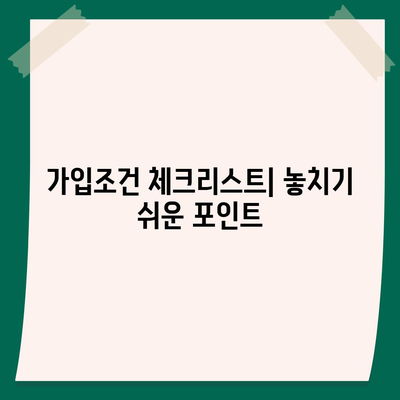 가입조건 체크리스트| 놓치기 쉬운 포인트